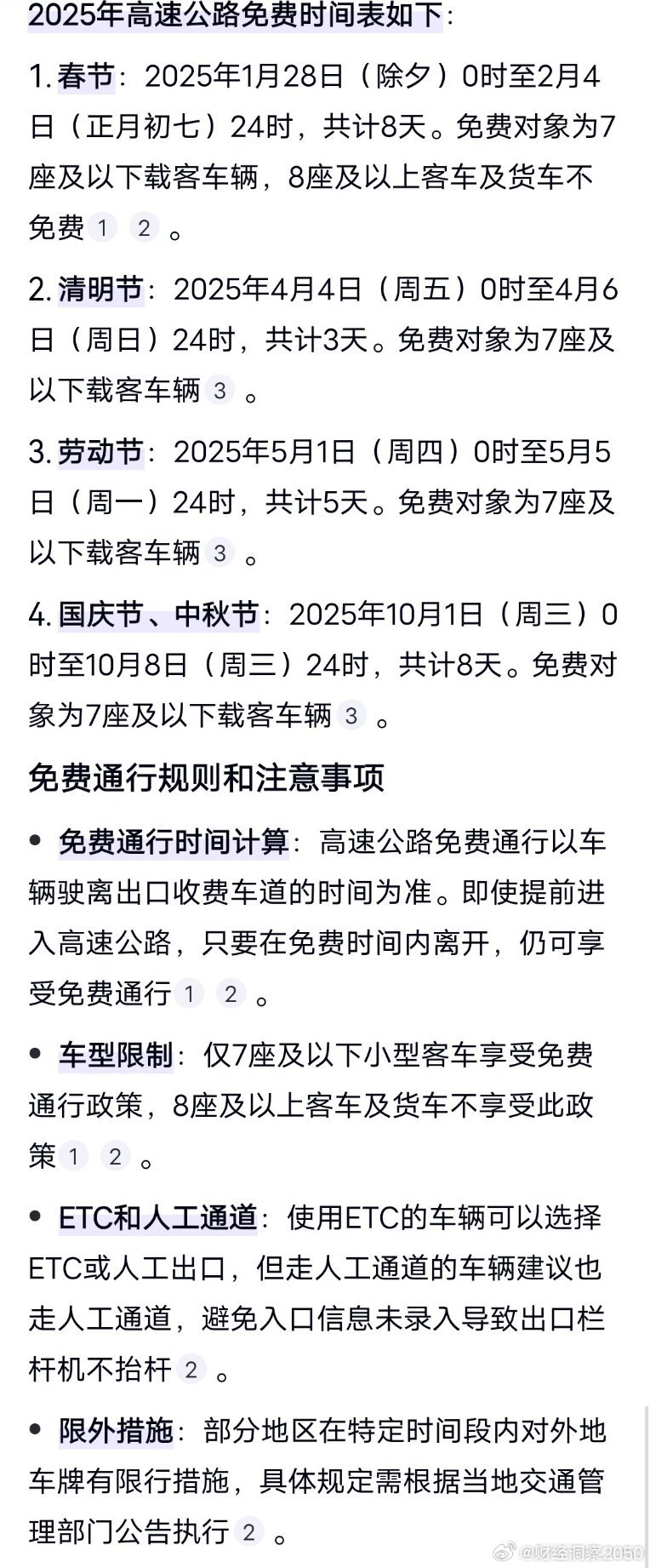 2025年高速公路免费时间表如下：

1. 春节：2025年1月28日（除夕）0时至2月4日（正月初七）24时，共计8天。免费对象为7座及以下载客车辆，8座及以上客车及货车不免费 1 2 。

2. 清明节：2025年4月4日（周五）0时至4月6日（周日）24时，共计3天。免费对象为7座及以下载客车辆 3 。

3. 劳动节：2025年5月1日（周四）0时至5月5日（周一）24时，共计5天。免费对象为7座及以下载客车辆 3 。

4. 国庆节、中秋节：2025年10月1日（周三）0时至10月8日（周三）24时，共计8天。免费对象为7座及以下载客车辆 3 。

免费通行规则和注意事项

• 免费通行时间计算：高速公路免费通行以车辆驶离出口收费车道的时间为准。即使提前进入高速公路，只要在免费时间内离开，仍可享受免费通行 1 2 。

• 车型限制：仅7座及以下小型客车享受免费通行政策，8座及以上客车及货车不享受此政策 1 2 。

• ETC和人工通道：使用ETC的车辆可以选择ETC或人工出口，但走人工通道的车辆建议也走人工通道，避免入口信息未录入导致出口栏杆机不抬杆 2 。

• 限外措施：部分地区在特定时间段内对外地车牌有限行措施，具体规定需根据当地交通管理部门公告执行 2 。

@财经洞察2050